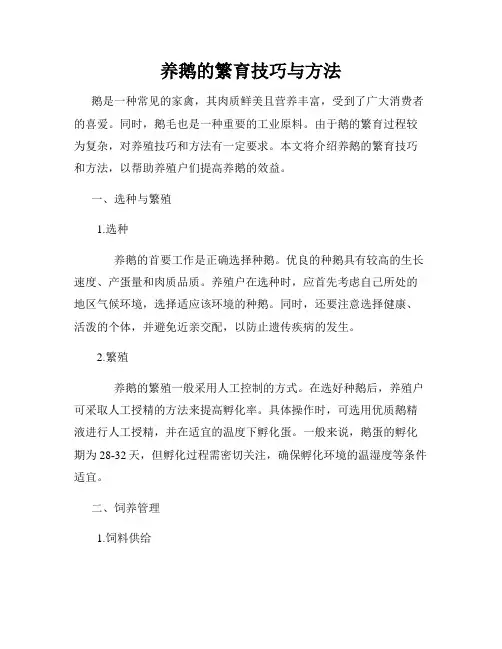 养鹅的繁育技巧与方法

鹅是一种常见的家禽，其肉质鲜美且营养丰富，受到了广大消费者的喜爱。同时，鹅毛也是一种重要的工业原料。由于鹅的繁育过程较为复杂，对养殖技巧和方法有一定要求。本文将介绍养鹅的繁育技巧和方法，以帮助养殖户们提高养鹅的效益。

一、选种与繁殖

1.选种

养鹅的首要工作是正确选择种鹅。优良的种鹅具有较高的生长速度、产蛋量和肉质品质。养殖户在选种时，应首先考虑自己所处的地区气候环境，选择适应该环境的种鹅。同时，还要注意选择健康、活泼的个体，并避免近亲交配，以防止遗传疾病的发生。

2.繁殖

养鹅的繁殖一般采用人工控制的方式。在选好种鹅后，养殖户可采取人工授精的方法来提高孵化率。具体操作时，可选用优质鹅精液进行人工授精，并在适宜的温度下孵化蛋。一般来说，鹅蛋的孵化期为28-32天，但孵化过程需密切关注，确保孵化环境的温湿度等条件适宜。

二、饲养管理

1.饲料供给